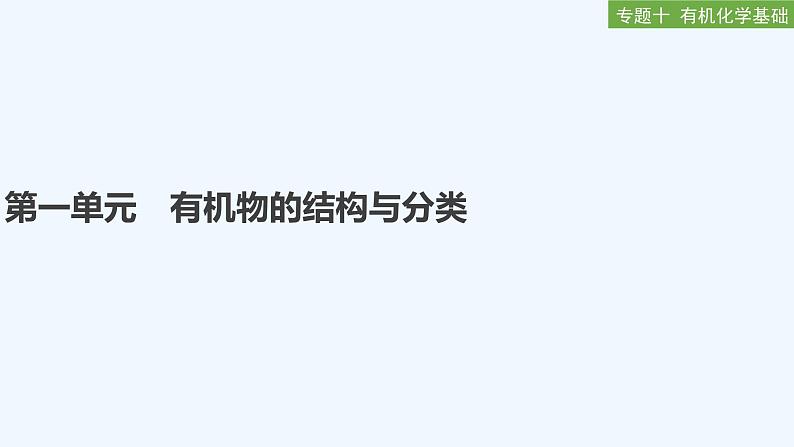 专题十 有机化学基础

第一单元　有机物的结构与分类